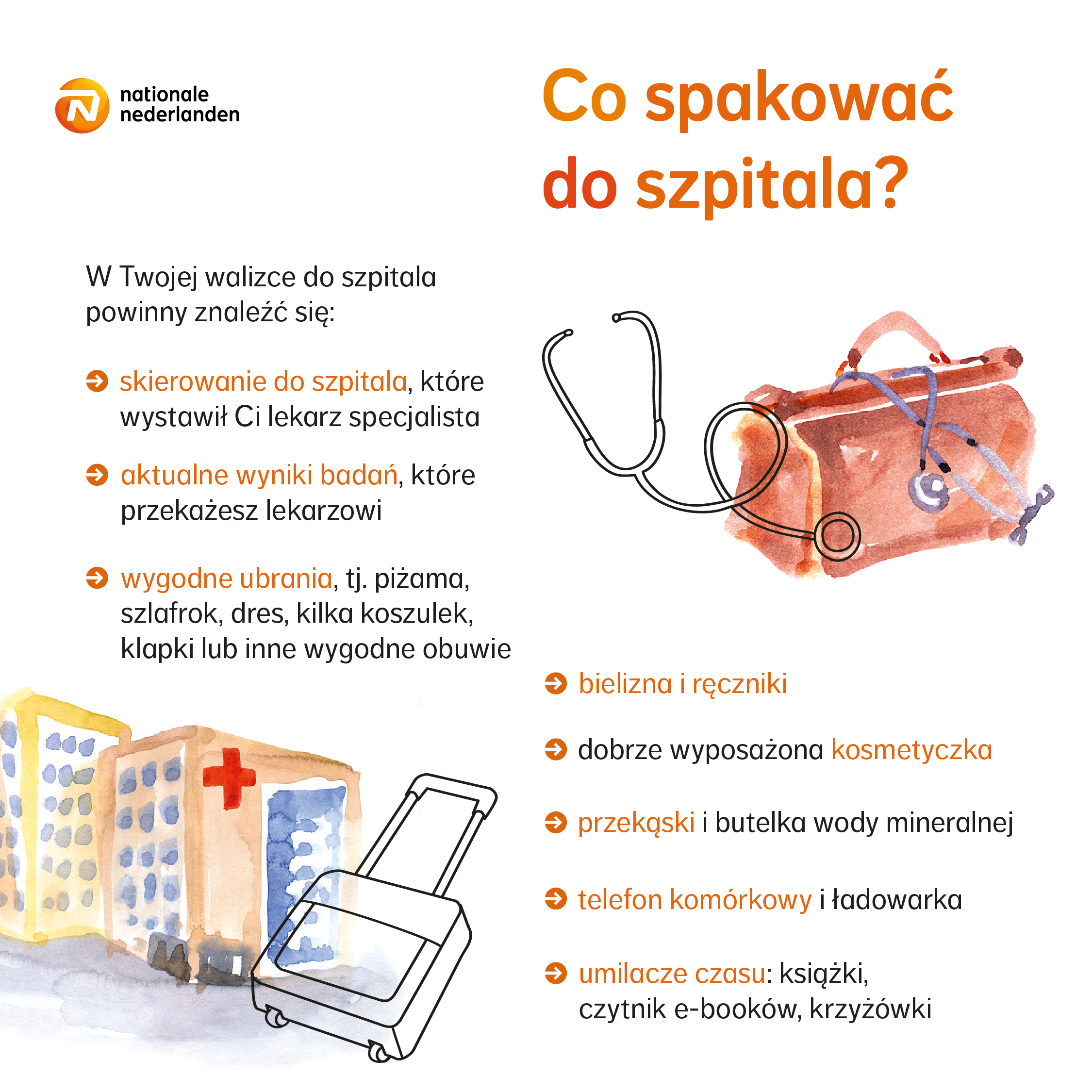 nationale nederlanden

Co spakować do szpitala?

W Twojej walizce do szpitala powinny znaleźć się:

skierowanie do szpitala, które wystawił Ci lekarz specjalista

aktualne wyniki badań, które przekażesz lekarzowi

wygodne ubrania, tj. piżama, szlafrok, dres, kilka koszulek, klapki lub inne wygodne obuwie

bielizna i ręczniki

dobrze wyposażona kosmetyczka

przekąski i butelka wody mineralnej

telefon komórkowy i ładowarka

umilacze czasu: książki, czytnik e-booków, krzyżówki